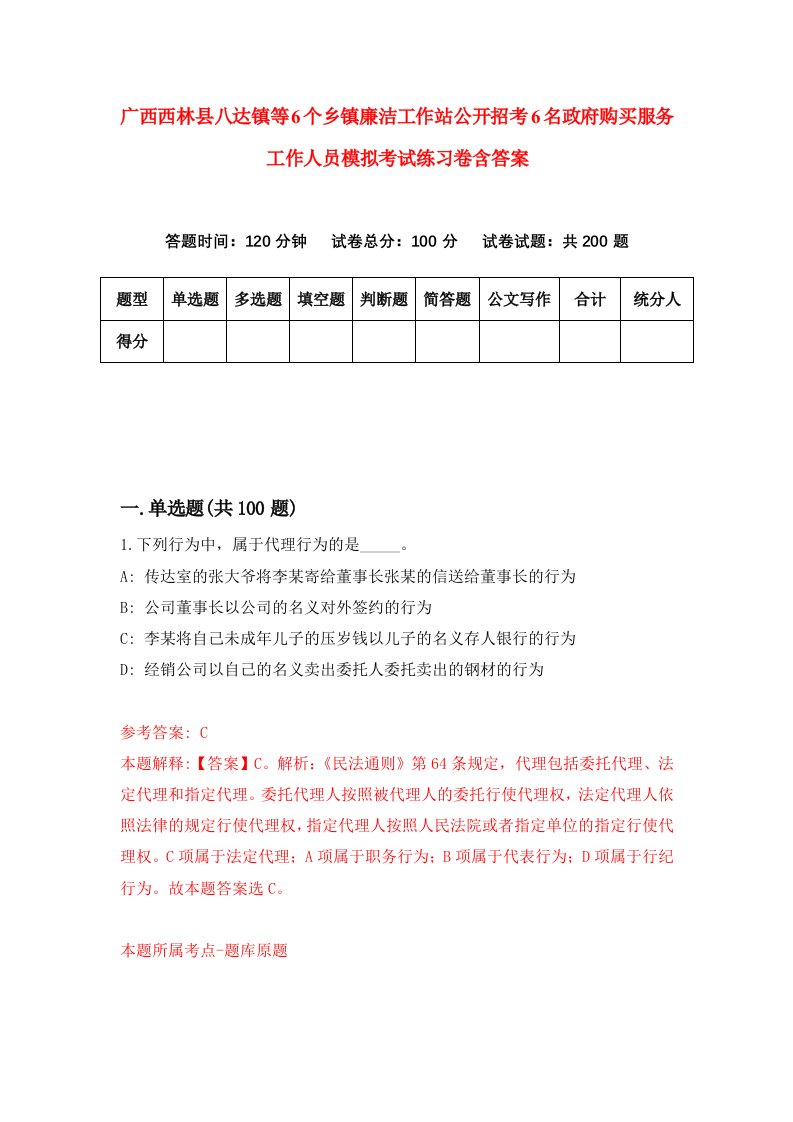 广西西林县八达镇等6个乡镇廉洁工作站公开招考6名政府购买服务工作人员模拟考试练习卷含答案

答题时间：120 分钟　试卷总分：100 分　试卷试题：共 200 题

| 题型 | 单选题 | 多选题 | 填空题 | 判断题 | 简答题 | 公文写作 | 合计 | 统分人 |
|---|---|---|---|---|---|---|---|---|
| 得分 | | | | | | | | |

一.单选题(共 100 题)

1.下列行为中，属于代理行为的是_____。
A: 传达室的张大爷将李某寄给董事长张某的信送给董事长的行为
B: 公司董事长以公司的名义对外签约的行为
C: 李某将自己未成年儿子的压岁钱以儿子的名义存人银行的行为
D: 经销公司以自己的名义卖出委托人委托卖出的钢材的行为

参考答案: C
本题解释:【答案】C。解析:《民法通则》第 64 条规定，代理包括委托代理、法定代理和指定代理。委托代理人按照被代理人的委托行使代理权，法定代理人依照法律的规定行使代理权，指定代理人按照人民法院或者指定单位的指定行使代理权。C 项属于法定代理；A 项属于职务行为；B 项属于代表行为；D 项属于行纪行为。故本题答案选 C。

本题所属考点-题库原题